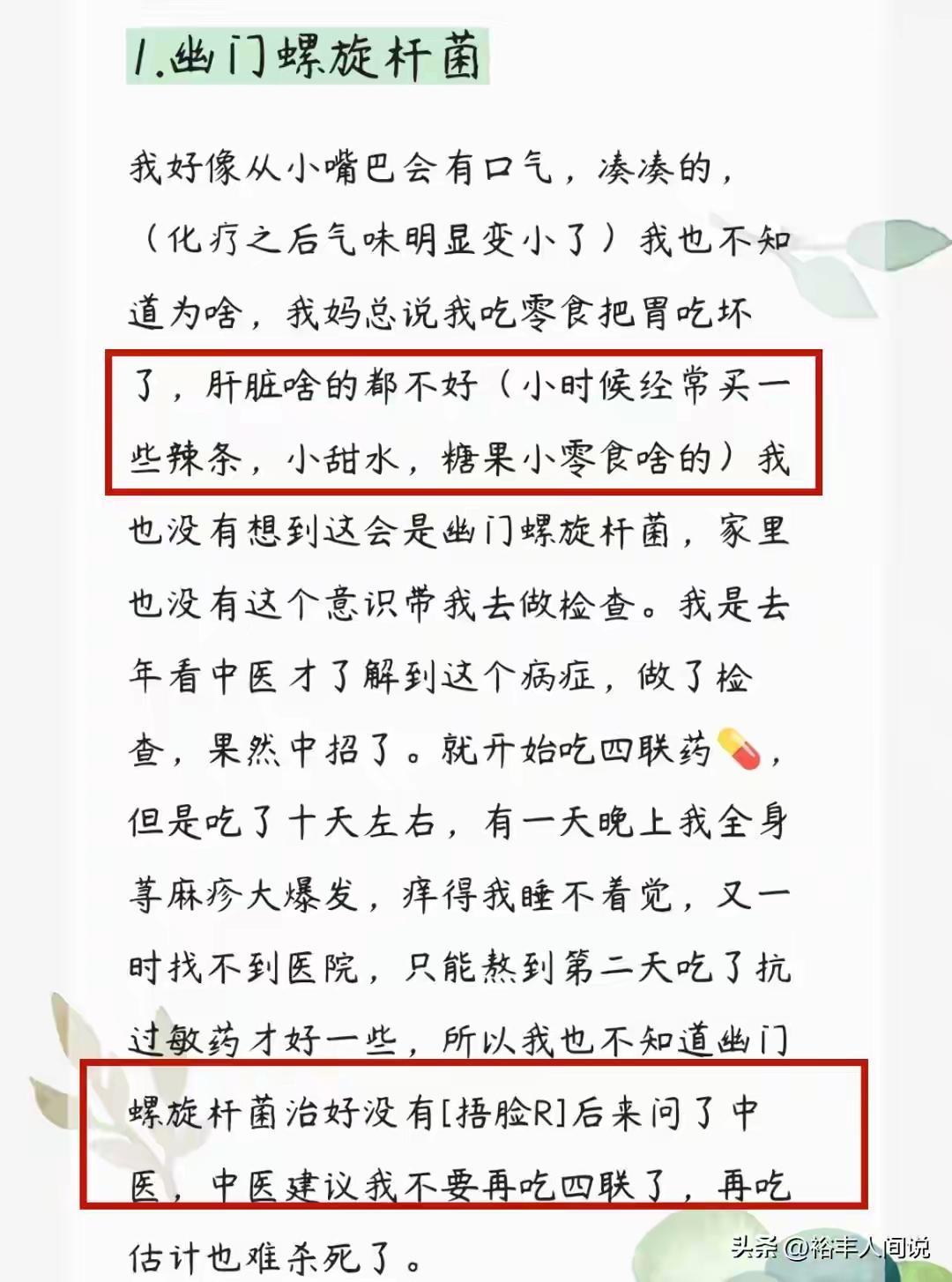 1.幽门螺旋杆菌

我好像从小嘴巴会有口气，凑凑的，（化疗之后气味明显变小了）我也不知道为啥，我妈总说我吃零食把胃吃坏了，肝脏啥的都不好（小时候经常买一些辣条，小甜水，糖果小零食啥的）我也没有想到这会是幽门螺旋杆菌，家里也没有这个意识带我去做检查。我是去年看中医才了解到这个病症，做了检查，果然中招了。就开始吃四联药，但是吃了十天左右，有一天晚上我全身荨麻疹大爆发，痒得我睡不着觉，又一时找不到医院，只能熬到第二天吃了抗过敏药才好一些，所以我也不知道幽门螺旋杆菌治好没有[捂脸R]后来问了中医，中医建议我不要再吃四联了，再吃估计也难杀死了。

头条 @裕丰人间说